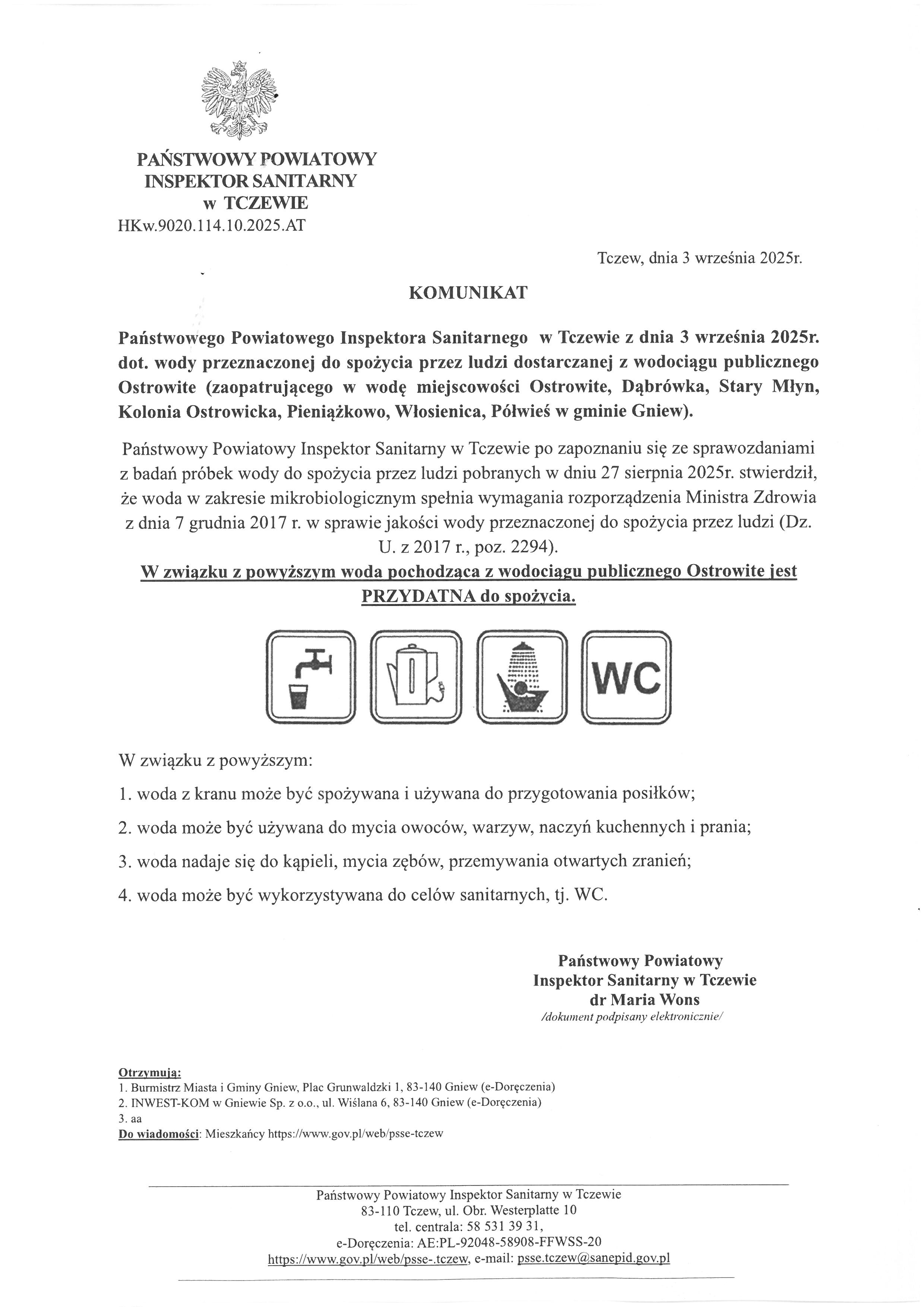 PAŃSTWOWY POWIATOWY
INSPEKTOR SANITARNY
w TCZEWIE
HKw.9020.114.10.2025.AT

Tczew, dnia 3 września 2025r.

KOMUNIKAT

Państwowego Powiatowego Inspektora Sanitarnego w Tczewie z dnia 3 września 2025r. dot. wody przeznaczonej do spożycia przez ludzi dostarczanej z wodociągu publicznego Ostrowite (zaopatrującego w wodę miejscowości Ostrowite, Dąbrówka, Stary Młyn, Kolonia Ostrowicka, Pieniążkowo, Włosienica, Półwieś w gminie Gniew).

Państwowy Powiatowy Inspektor Sanitarny w Tczewie po zapoznaniu się ze sprawozdaniami z badań próbek wody do spożycia przez ludzi pobranych w dniu 27 sierpnia 2025r. stwierdził, że woda w zakresie mikrobiologicznym spełnia wymagania rozporządzenia Ministra Zdrowia z dnia 7 grudnia 2017 r. w sprawie jakości wody przeznaczonej do spożycia przez ludzi (Dz. U. z 2017 r., poz. 2294).

W związku z powyższym woda pochodząca z wodociągu publicznego Ostrowite jest PRZYDATNA do spożycia.

WC

W związku z powyższym:

1. woda z kranu może być spożywana i używana do przygotowania posiłków;

2. woda może być używana do mycia owoców, warzyw, naczyń kuchennych i prania;

3. woda nadaje się do kąpieli, mycia zębów, przemywania otwartych zranień;

4. woda może być wykorzystywana do celów sanitarnych, tj. WC.

Państwowy Powiatowy
Inspektor Sanitarny w Tczewie
dr Maria Wons
/dokument podpisany elektronicznie/

Otrzymują:
1. Burmistrz Miasta i Gminy Gniew, Plac Grunwaldzki 1, 83-140 Gniew (e-Doręczenia)
2. INWEST-KOM w Gniewie Sp. z o.o., ul. Wiślana 6, 83-140 Gniew (e-Doręczenia)
3. aa
Do wiadomości: Mieszkańcy https://www.gov.pl/web/psse-tczew

Państwowy Powiatowy Inspektor Sanitarny w Tczewie
83-110 Tczew, ul. Obr. Westerplatte 10
tel. centrala: 58 531 39 31,
e-Doręczenia: AE:PL-92048-58908-FFWSS-20
https://www.gov.pl/web/psse-.tczew, e-mail: psse.tczew@sanepid.gov.pl